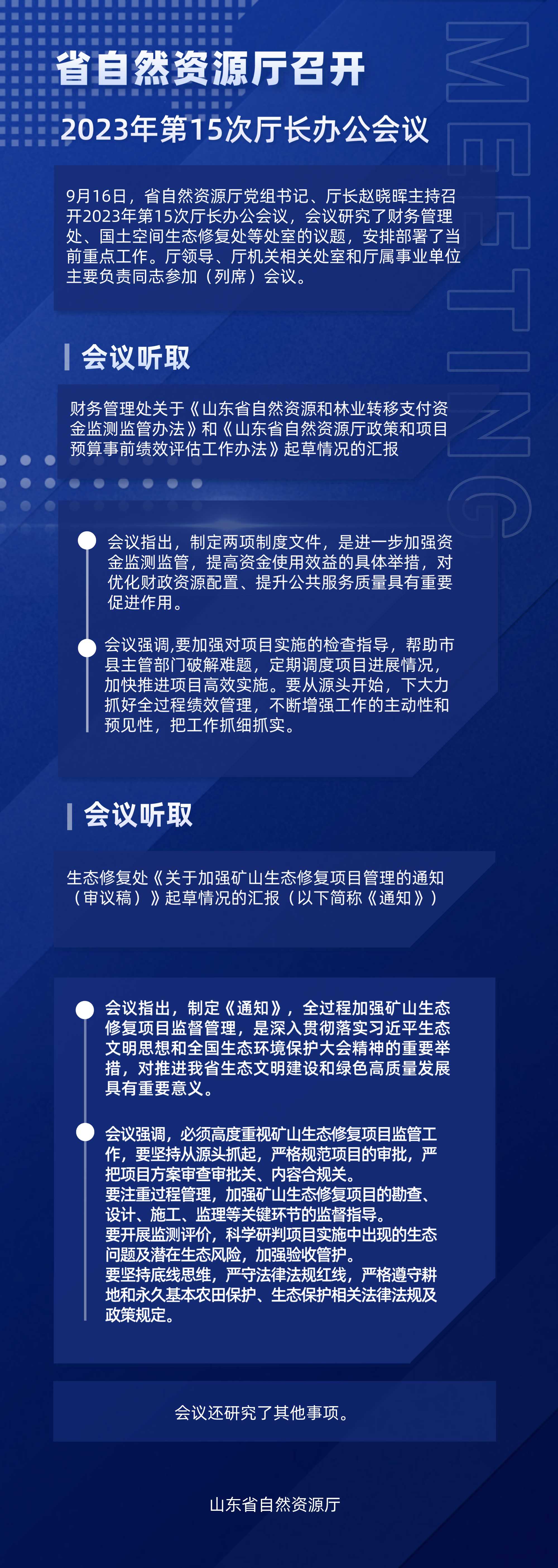 省自然资源厅召开

2023年第15次厅长办公会议

MEETING

9月16日，省自然资源厅党组书记、厅长赵晓晖主持召开2023年第15次厅长办公会议，会议研究了财务管理处、国土空间生态修复处等处室的议题，安排部署了当前重点工作。厅领导、厅机关相关处室和厅属事业单位主要负责同志参加（列席）会议。

会议听取

财务管理处关于《山东省自然资源和林业转移支付资金监测监管办法》和《山东省自然资源厅政策和项目预算事前绩效评估工作办法》起草情况的汇报

会议指出，制定两项制度文件，是进一步加强资金监测监管，提高资金使用效益的具体举措，对优化财政资源配置、提升公共服务质量具有重要促进作用。

会议强调,要加强对项目实施的检查指导，帮助市县主管部门破解难题，定期调度项目进展情况，加快推进项目高效实施。要从源头开始，下大力抓好全过程绩效管理，不断增强工作的主动性和预见性，把工作抓细抓实。

会议听取

生态修复处《关于加强矿山生态修复项目管理的通知（审议稿）》起草情况的汇报（以下简称《通知》）

会议指出，制定《通知》，全过程加强矿山生态修复项目监督管理，是深入贯彻落实习近平生态文明思想和全国生态环境保护大会精神的重要举措，对推进我省生态文明建设和绿色高质量发展具有重要意义。

会议强调，必须高度重视矿山生态修复项目监管工作，要坚持从源头抓起，严格规范项目的审批，严把项目方案审查审批关、内容合规关。
要注重过程管理，加强矿山生态修复项目的勘查、设计、施工、监理等关键环节的监督指导。
要开展监测评价，科学研判项目实施中出现的生态问题及潜在生态风险，加强验收管护。
要坚持底线思维，严守法律法规红线，严格遵守耕地和永久基本农田保护、生态保护相关法律法规及政策规定。

会议还研究了其他事项。

山东省自然资源厅